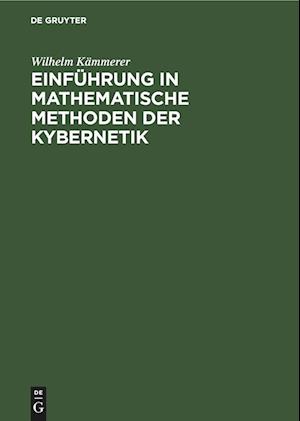 DE GRUYTER

Wilhelm Kämmerer

EINFÜHRUNG IN MATHEMATISCHE METHODEN DER KYBERNETIK

DE G